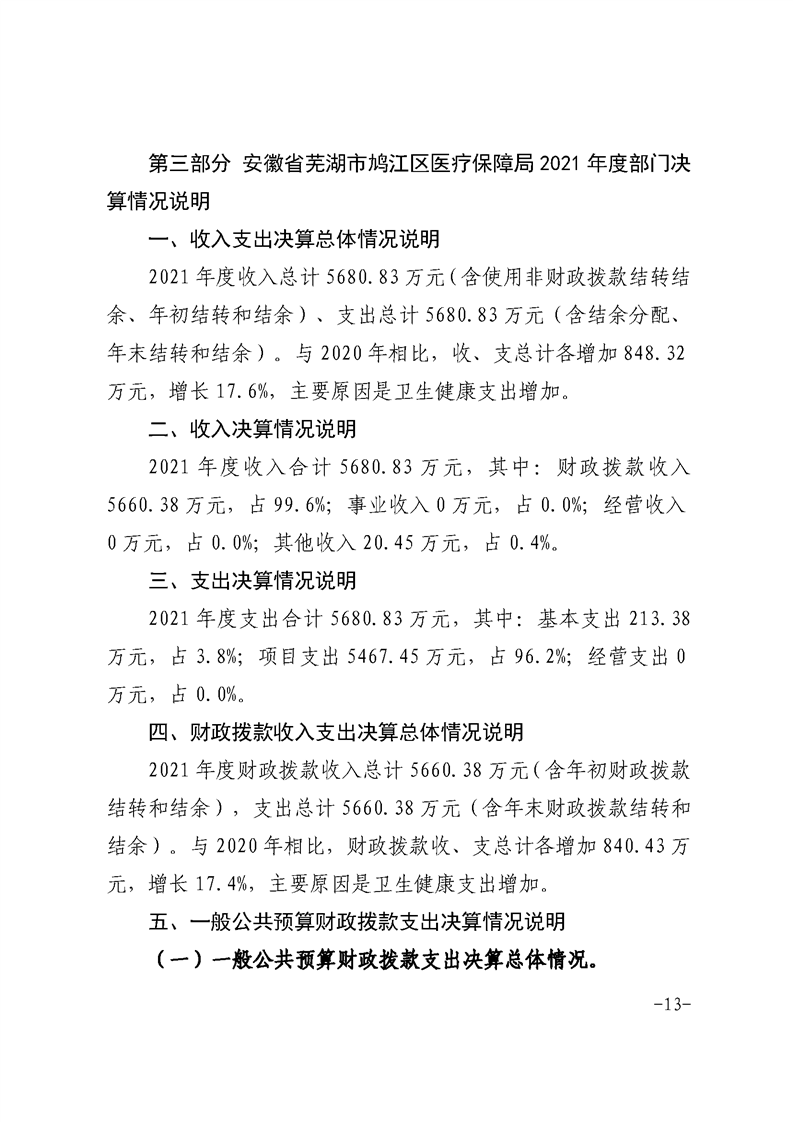 第三部分 安徽省芜湖市鸠江区医疗保障局 2021 年度部门决算情况说明

一、收入支出决算总体情况说明

2021 年度收入总计 5680.83 万元（含使用非财政拨款结转结余、年初结转和结余）、支出总计 5680.83 万元（含结余分配、年末结转和结余）。与 2020 年相比，收、支总计各增加 848.32 万元，增长 17.6%，主要原因是卫生健康支出增加。

二、收入决算情况说明

2021 年度收入合计 5680.83 万元，其中：财政拨款收入 5660.38 万元，占 99.6%；事业收入 0 万元，占 0.0%；经营收入 0 万元，占 0.0%；其他收入 20.45 万元，占 0.4%。

三、支出决算情况说明

2021 年度支出合计 5680.83 万元，其中：基本支出 213.38 万元，占 3.8%；项目支出 5467.45 万元，占 96.2%；经营支出 0 万元，占 0.0%。

四、财政拨款收入支出决算总体情况说明

2021 年度财政拨款收入总计 5660.38 万元（含年初财政拨款结转和结余），支出总计 5660.38 万元（含年末财政拨款结转和结余）。与 2020 年相比，财政拨款收、支总计各增加 840.43 万元，增长 17.4%，主要原因是卫生健康支出增加。

五、一般公共预算财政拨款支出决算情况说明

（一）一般公共预算财政拨款支出决算总体情况。

-13-